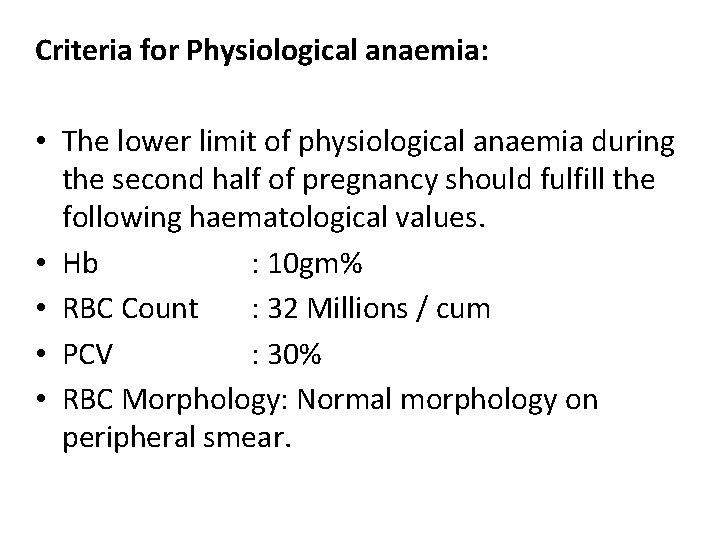 Criteria for Physiological anaemia:

• The lower limit of physiological anaemia during the second half of pregnancy should fulfill the following haematological values.
• Hb : 10gm%
• RBC Count : 32 Millions / cum
• PCV : 30%
• RBC Morphology: Normal morphology on peripheral smear.